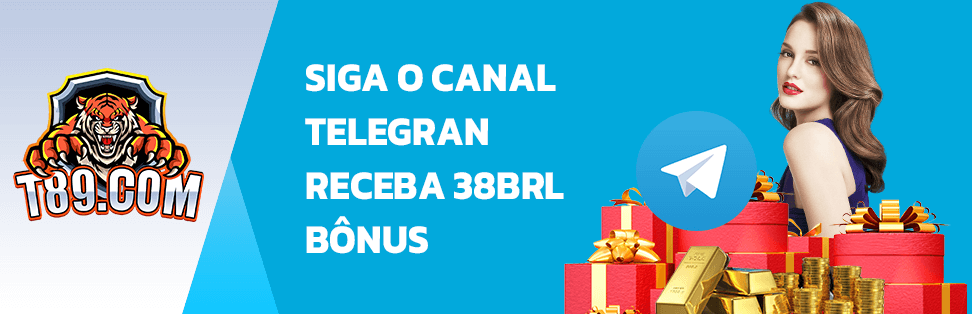 T89.COM

SIGA O CANAL TELEGRAN RECEBA 38BRL BÔNUS